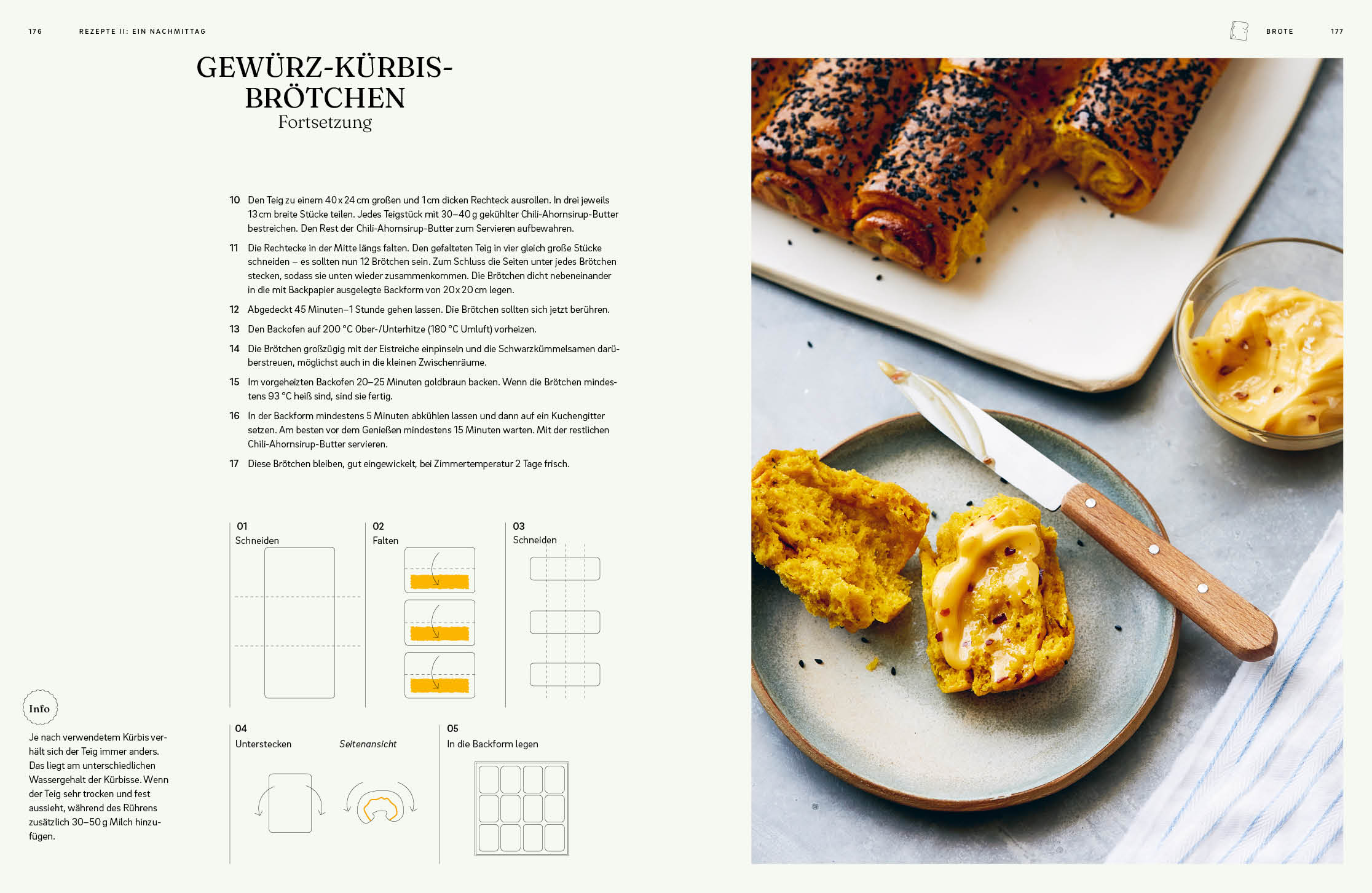 176 REZEPTE II: EIN NACHMITTAG

GEWÜRZ-KÜRBIS-BRÖTCHEN
Fortsetzung

10 Den Teig zu einem 40 x 24 cm großen und 1 cm dicken Rechteck ausrollen. In drei jeweils 13 cm breite Stücke teilen. Jedes Teigstück mit 30–40 g gekühlter Chili-Ahornsirup-Butter bestreichen. Den Rest der Chili-Ahornsirup-Butter zum Servieren aufbewahren.

11 Die Rechtecke in der Mitte längs falten. Den gefalteten Teig in vier gleich große Stücke schneiden – es sollten nun 12 Brötchen sein. Zum Schluss die Seiten unter jedes Brötchen stecken, sodass sie unten wieder zusammenkommen. Die Brötchen dicht nebeneinander in die mit Backpapier ausgelegte Backform von 20 x 20 cm legen.

12 Abgedeckt 45 Minuten–1 Stunde gehen lassen. Die Brötchen sollten sich jetzt berühren.

13 Den Backofen auf 200 °C Ober-/Unterhitze (180 °C Umluft) vorheizen.

14 Die Brötchen großzügig mit der Eistreiche einpinseln und die Schwarzkümmelsamen darüberstreuen, möglichst auch in die kleinen Zwischenräume.

15 Im vorgeheizten Backofen 20–25 Minuten goldbraun backen. Wenn die Brötchen mindestens 93 °C heiß sind, sind sie fertig.

16 In der Backform mindestens 5 Minuten abkühlen lassen und dann auf ein Kuchengitter setzen. Am besten vor dem Genießen mindestens 15 Minuten warten. Mit der restlichen Chili-Ahornsirup-Butter servieren.

17 Diese Brötchen bleiben, gut eingewickelt, bei Zimmertemperatur 2 Tage frisch.

01
Schneiden

02
Falten

03
Schneiden

04
Unterstecken

Seitenansicht

05
In die Backform legen

Info

Je nach verwendetem Kürbis verhält sich der Teig immer anders. Das liegt am unterschiedlichen Wassergehalt der Kürbisse. Wenn der Teig sehr trocken und fest aussieht, während des Rührens zusätzlich 30–50 g Milch hinzufügen.

BROTE 177